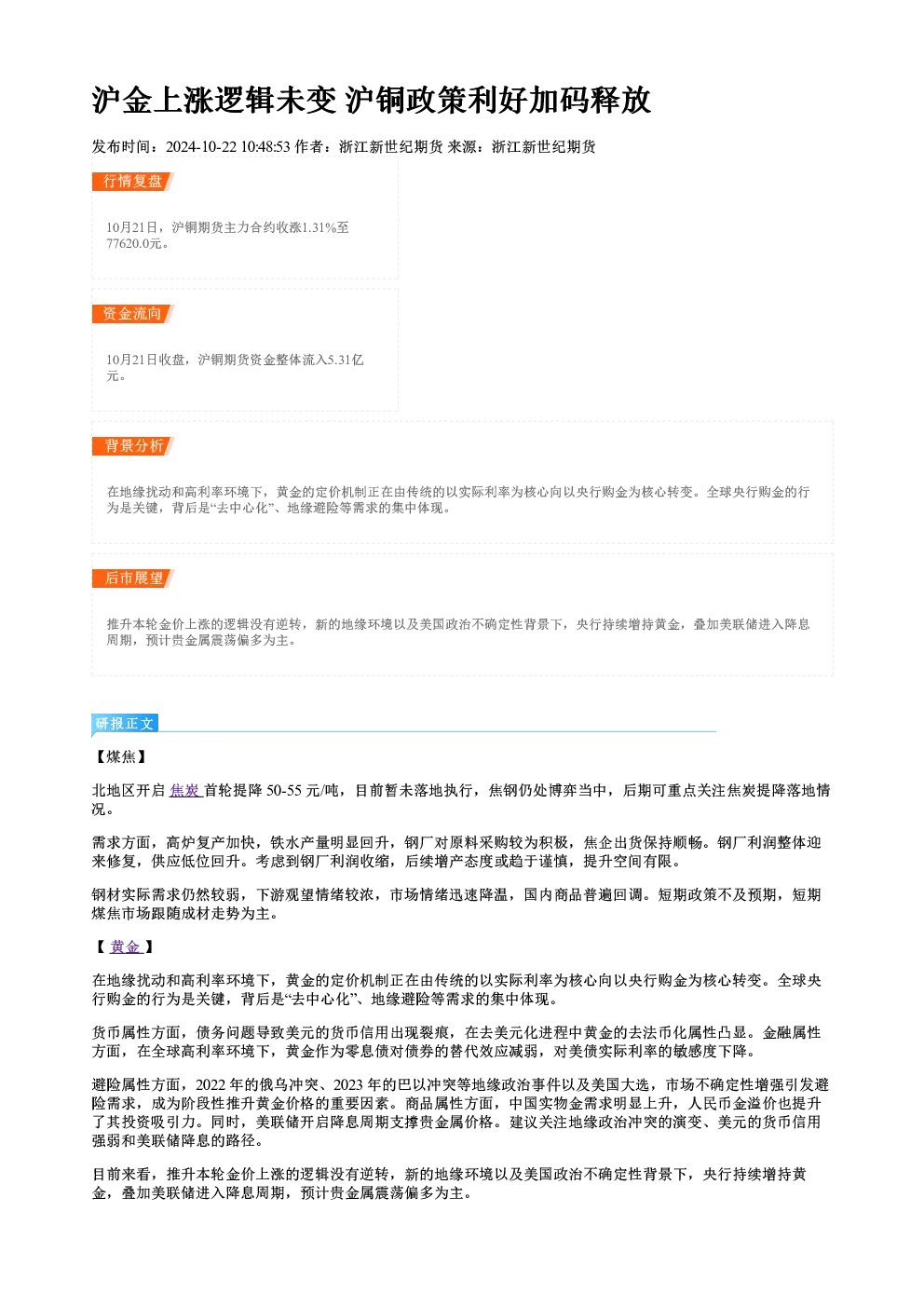 沪金上涨逻辑未变 沪铜政策利好加码释放

发布时间：2024-10-22 10:48:53 作者：浙江新世纪期货 来源：浙江新世纪期货

行情复盘

10月21日，沪铜期货主力合约收涨1.31%至77620.0元。

资金流向

10月21日收盘，沪铜期货资金整体流入5.31亿元。

背景分析

在地缘扰动和高利率环境下，黄金的定价机制正在由传统的以实际利率为核心向以央行购金为核心转变。全球央行购金的行为是关键，背后是“去中心化”、地缘避险等需求的集中体现。

后市展望

推升本轮金价上涨的逻辑没有逆转，新的地缘环境以及美国政治不确定性背景下，央行持续增持黄金，叠加美联储进入降息周期，预计贵金属震荡偏多为主。

研报正文

【煤焦】

北地区开启焦炭首轮提降50-55元/吨，目前暂未落地执行，焦钢仍处博弈当中，后期可重点关注焦炭提降落地情况。

需求方面，高炉复产加快，铁水产量明显回升，钢厂对原料采购较为积极，焦企出货保持顺畅。钢厂利润整体迎来修复，供应低位回升。考虑到钢厂利润收缩，后续增产态度或趋于谨慎，提升空间有限。

钢材实际需求仍然较弱，下游观望情绪较浓，市场情绪迅速降温，国内商品普遍回调。短期政策不及预期，短期煤焦市场跟随成材走势为主。

【黄金】

在地缘扰动和高利率环境下，黄金的定价机制正在由传统的以实际利率为核心向以央行购金为核心转变。全球央行购金的行为是关键，背后是“去中心化”、地缘避险等需求的集中体现。

货币属性方面，债务问题导致美元的货币信用出现裂痕，在去美元化进程中黄金的去法币化属性凸显。金融属性方面，在全球高利率环境下，黄金作为零息债对债券的替代效应减弱，对美债实际利率的敏感度下降。

避险属性方面，2022年的俄乌冲突、2023年的巴以冲突等地缘政治事件以及美国大选，市场不确定性增强引发避险需求，成为阶段性推升黄金价格的重要因素。商品属性方面，中国实物金需求明显上升，人民币金溢价也提升了其投资吸引力。同时，美联储开启降息周期支撑贵金属价格。建议关注地缘政治冲突的演变、美元的货币信用强弱和美联储降息的路径。

目前来看，推升本轮金价上涨的逻辑没有逆转，新的地缘环境以及美国政治不确定性背景下，央行持续增持黄金，叠加美联储进入降息周期，预计贵金属震荡偏多为主。